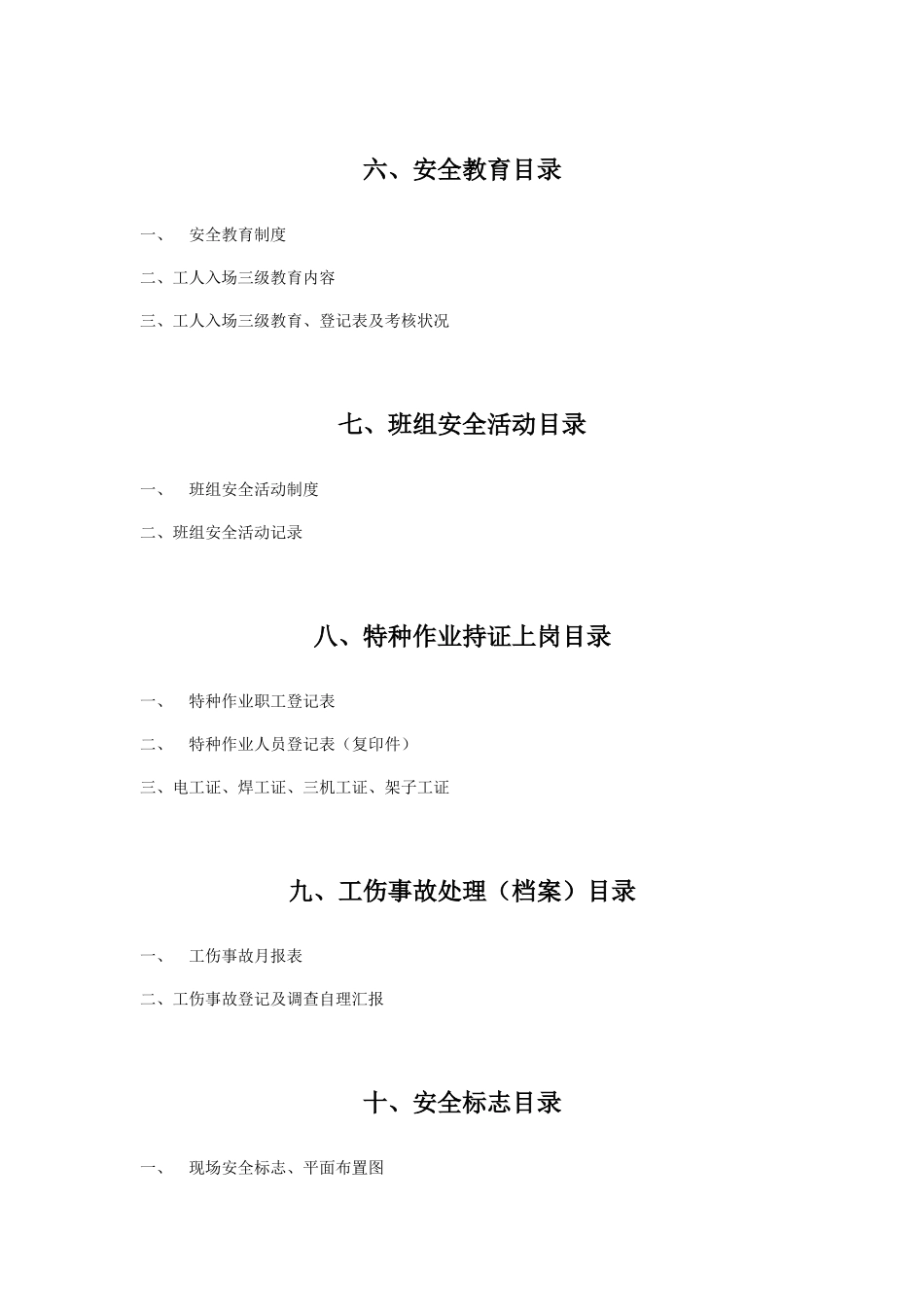 六、安全教育目录

一、 安全教育制度

二、工人入场三级教育内容

三、工人入场三级教育、登记表及考核状况

七、班组安全活动目录

一、 班组安全活动制度

二、班组安全活动记录

八、特种作业持证上岗目录

一、 特种作业职工登记表

二、 特种作业人员登记表（复印件）

三、电工证、焊工证、三机工证、架子工证

九、工伤事故处理（档案）目录

一、 工伤事故月报表

二、工伤事故登记及调查自理汇报

十、安全标志目录

一、 现场安全标志、平面布置图